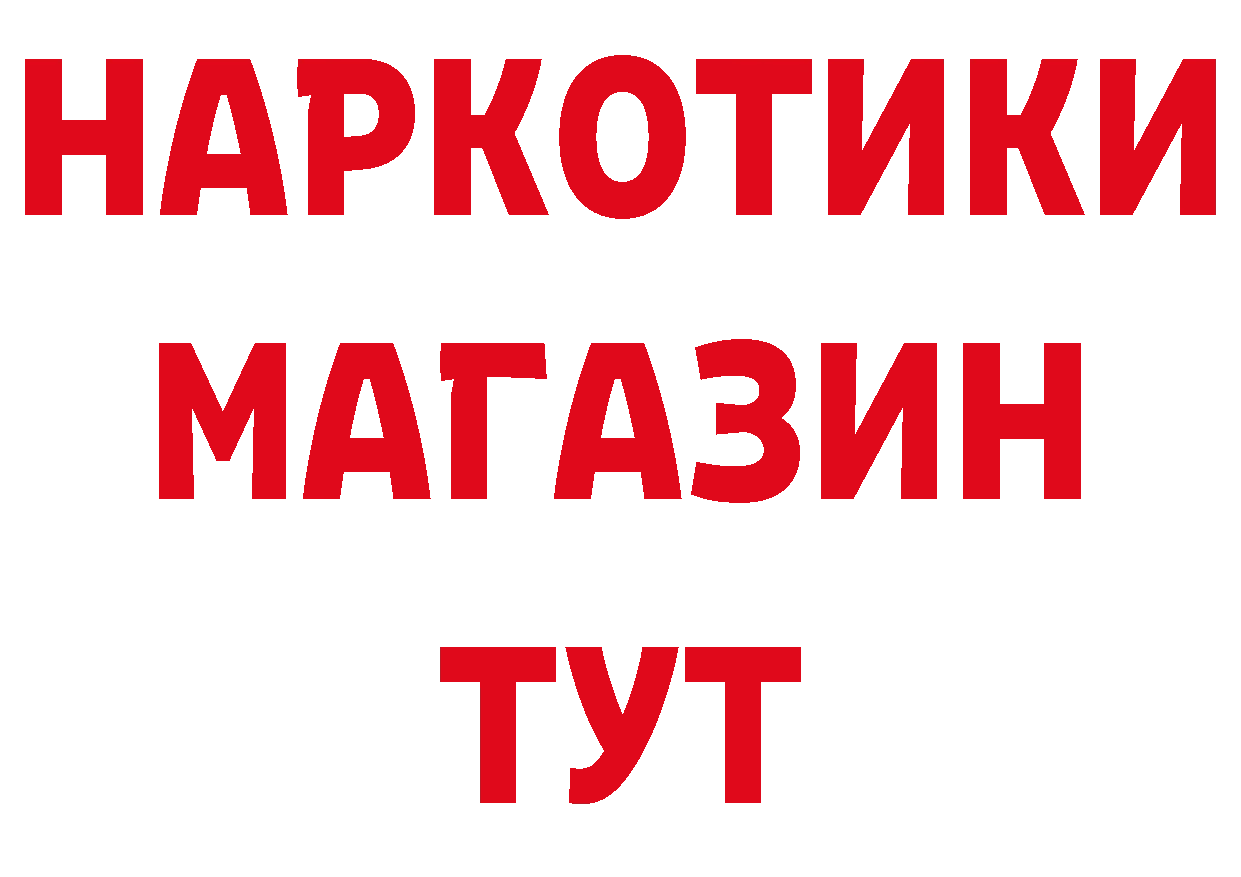 НАРКОТИКИ МАГАЗИН ТУТ